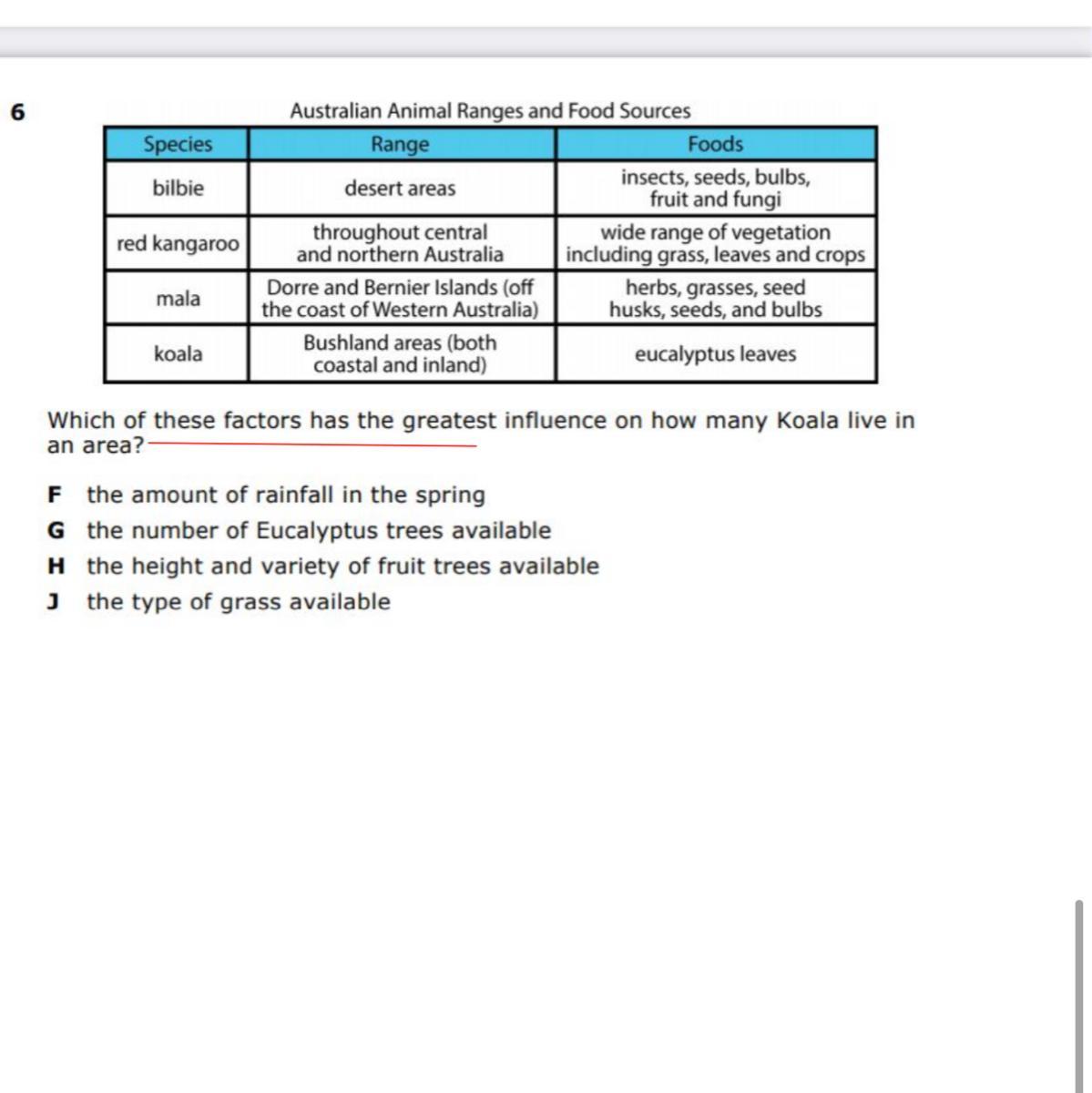 6

Australian Animal Ranges and Food Sources

| Species | Range | Foods |
|---|---|---|
| bilbie | desert areas | insects, seeds, bulbs, fruit and fungi |
| red kangaroo | throughout central and northern Australia | wide range of vegetation including grass, leaves and crops |
| mala | Dorre and Bernier Islands (off the coast of Western Australia) | herbs, grasses, seed husks, seeds, and bulbs |
| koala | Bushland areas (both coastal and inland) | eucalyptus leaves |

Which of these factors has the greatest influence on how many Koala live in an area?

F the amount of rainfall in the spring
G the number of Eucalyptus trees available
H the height and variety of fruit trees available
J the type of grass available